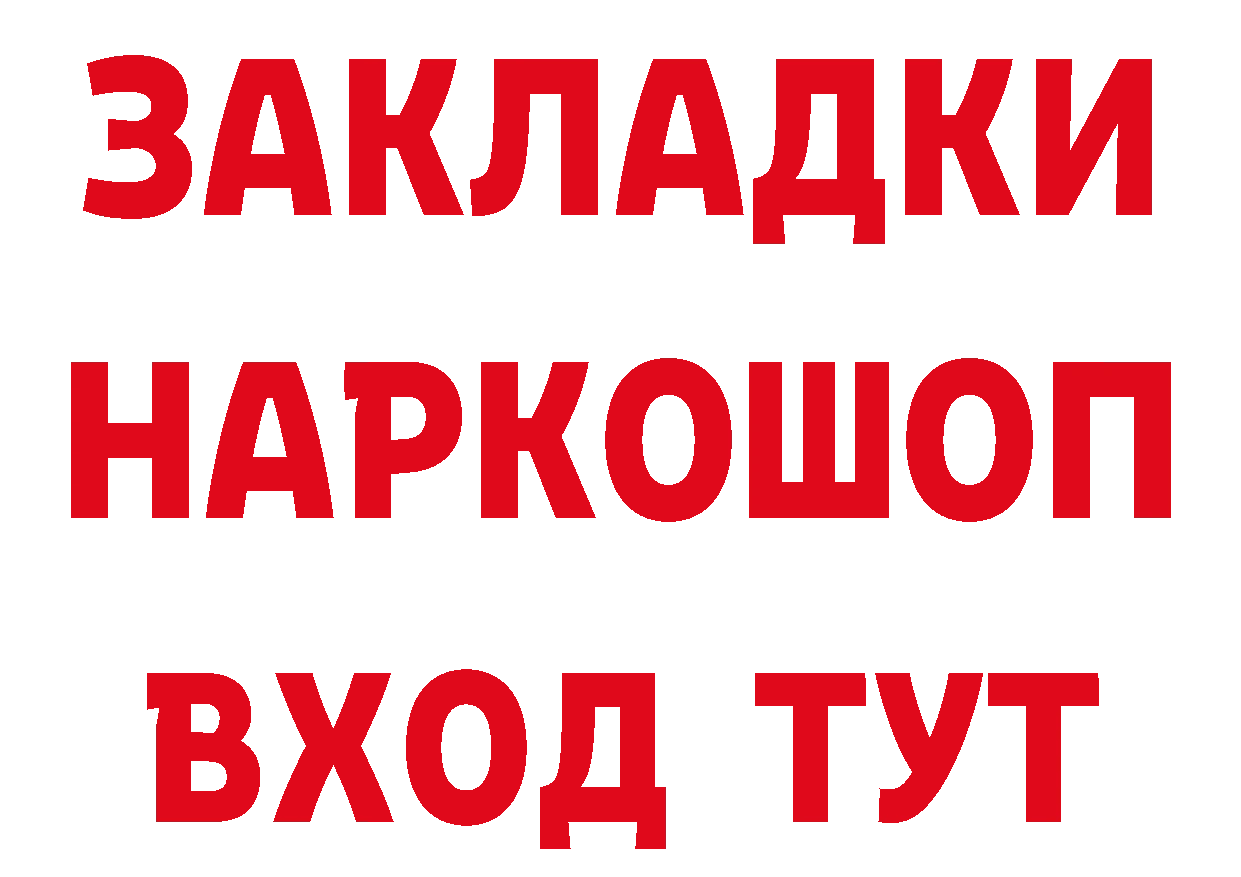 ЗАКЛАДКИ НАРКОШОП ВХОД ТУТ